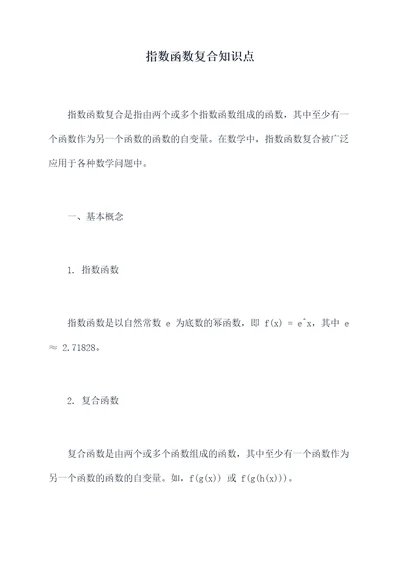 指数函数复合知识点

指数函数复合是指由两个或多个指数函数组成的函数，其中至少有一个函数作为另一个函数的函数的自变量。在数学中，指数函数复合被广泛应用于各种数学问题中。

一、基本概念

1. 指数函数

指数函数是以自然常数 e 为底数的幂函数，即 f(x) = e^x，其中 e ≈ 2.71828。

2. 复合函数

复合函数是由两个或多个函数组成的函数，其中至少有一个函数作为另一个函数的函数的自变量。如，f(g(x)) 或 f(g(h(x)))。